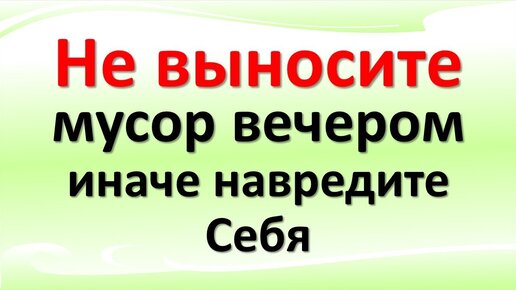 Не выносите
мусор вечером
иначе навредите
Себя